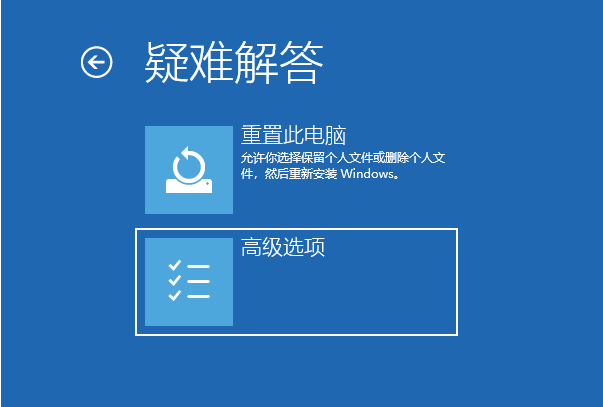 疑难解答

重置此电脑
允许你选择保留个人文件或删除个人文件，然后重新安装 Windows。

高级选项